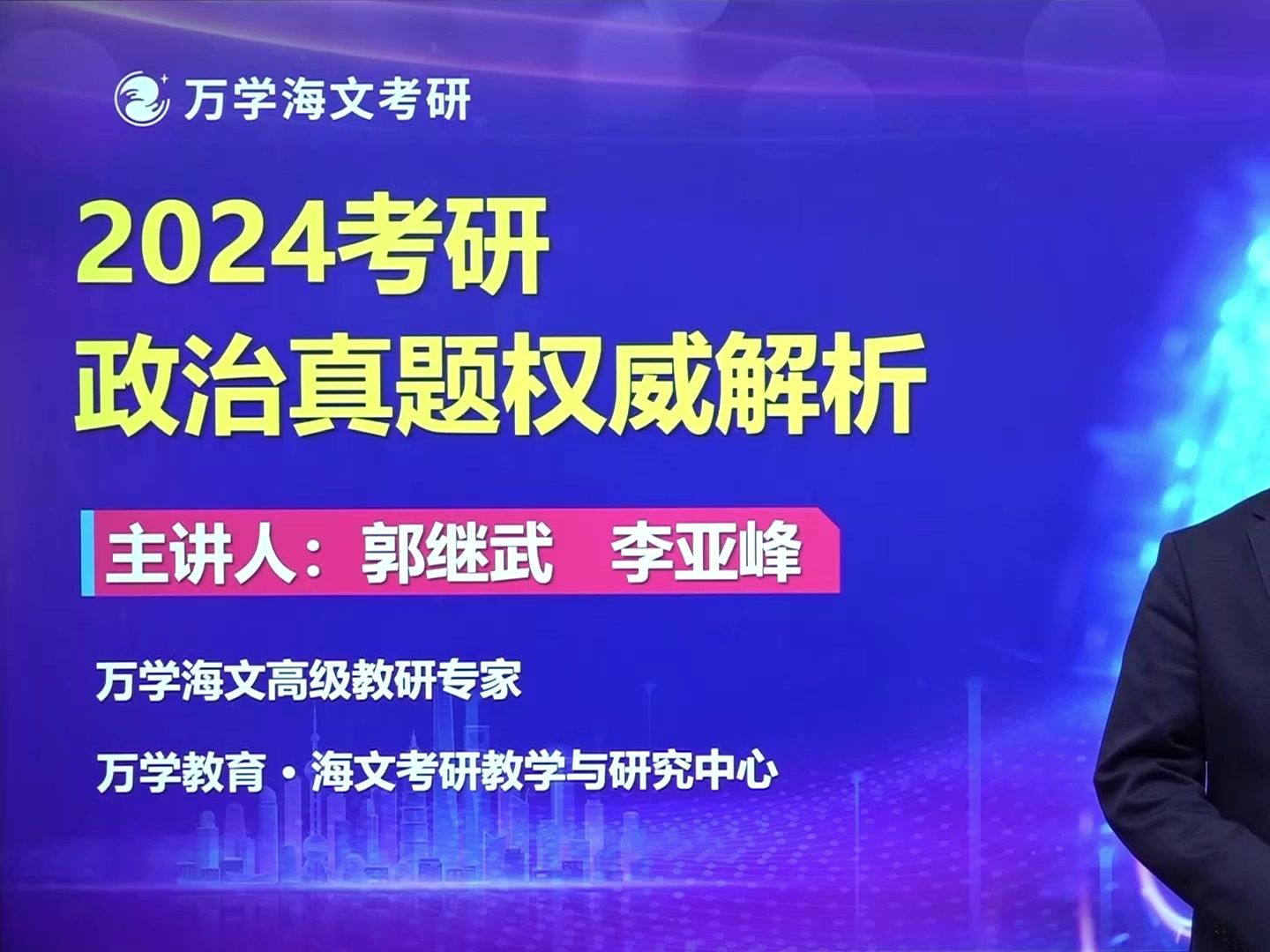 万学海文考研

2024考研
政治真题权威解析

主讲人：郭继武　李亚峰

万学海文高级教研专家

万学教育·海文考研教学与研究中心